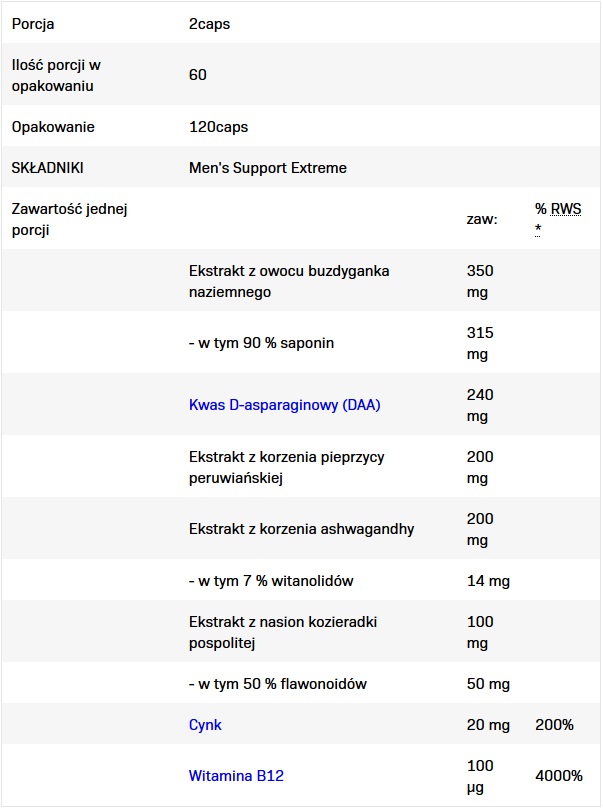 | | | | |
|---|---|---|---|
| Porcja | 2caps | | |
| Ilość porcji w opakowaniu | 60 | | |
| Opakowanie | 120caps | | |
| SKŁADNIKI | Men's Support Extreme | | |
| Zawartość jednej porcji | | zaw: | % RWS * |
| | Ekstrakt z owocu buzdyganka naziemnego | 350 mg | |
| | - w tym 90 % saponin | 315 mg | |
| | Kwas D-asparaginowy (DAA) | 240 mg | |
| | Ekstrakt z korzenia pieprzycy peruwiańskiej | 200 mg | |
| | Ekstrakt z korzenia ashwagandhy | 200 mg | |
| | - w tym 7 % witanolidów | 14 mg | |
| | Ekstrakt z nasion kozieradki pospolitej | 100 mg | |
| | - w tym 50 % flawonoidów | 50 mg | |
| | Cynk | 20 mg | 200% |
| | Witamina B12 | 100 µg | 4000% |